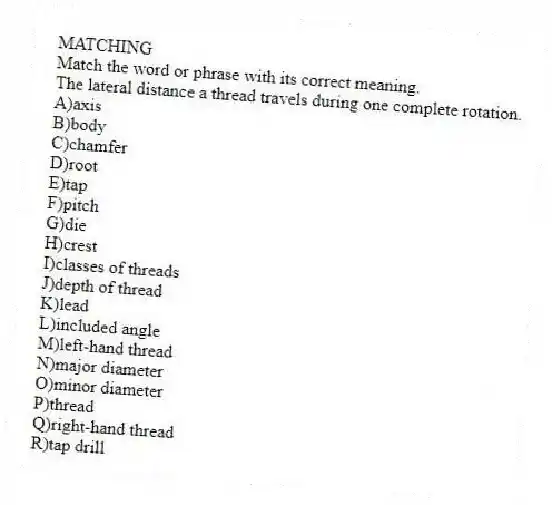 MATCHING
Match the word or phrase with its correct meaning.
The lateral distance a thread travels during one complete rotation.
A)axis
B)body
C)chamfer
D)root
E)tap
F)pitch
G)die
H)crest
I)classes of threads
J)depth of thread
K)lead
L)included angle
M)left-hand thread
N)major diameter
O)minor diameter
P)thread
Q)right-hand thread
R)tap drill